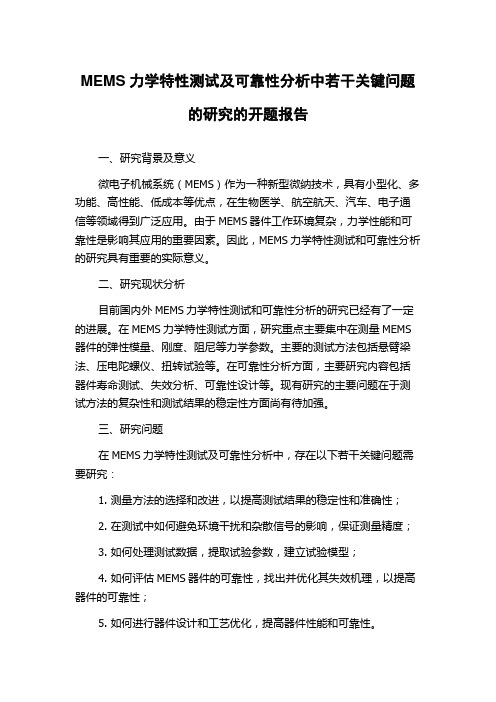 MEMS 力学特性测试及可靠性分析中若干关键问题的研究的开题报告

一、研究背景及意义

微电子机械系统（MEMS）作为一种新型微纳技术，具有小型化、多功能、高性能、低成本等优点，在生物医学、航空航天、汽车、电子通信等领域得到广泛应用。由于 MEMS 器件工作环境复杂，力学性能和可靠性是影响其应用的重要因素。因此，MEMS 力学特性测试和可靠性分析的研究具有重要的实际意义。

二、研究现状分析

目前国内外 MEMS 力学特性测试和可靠性分析的研究已经有了一定的进展。在 MEMS 力学特性测试方面，研究重点主要集中在测量 MEMS 器件的弹性模量、刚度、阻尼等力学参数。主要的测试方法包括悬臂梁法、压电陀螺仪、扭转试验等。在可靠性分析方面，主要研究内容包括器件寿命测试、失效分析、可靠性设计等。现有研究的主要问题在于测试方法的复杂性和测试结果的稳定性方面尚有待加强。

三、研究问题

在 MEMS 力学特性测试及可靠性分析中，存在以下若干关键问题需要研究：

1. 测量方法的选择和改进，以提高测试结果的稳定性和准确性；

2. 在测试中如何避免环境干扰和杂散信号的影响，保证测量精度；

3. 如何处理测试数据，提取试验参数，建立试验模型；

4. 如何评估 MEMS 器件的可靠性，找出并优化其失效机理，以提高器件的可靠性；

5. 如何进行器件设计和工艺优化，提高器件性能和可靠性。